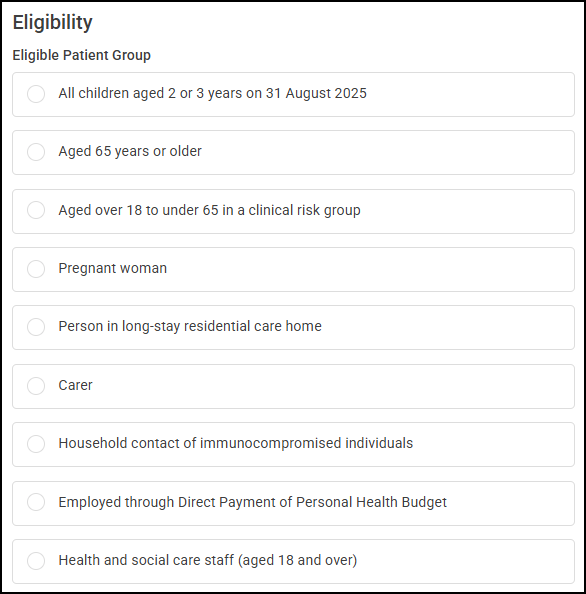 Eligibility

Eligible Patient Group

All children aged 2 or 3 years on 31 August 2025

Aged 65 years or older

Aged over 18 to under 65 in a clinical risk group

Pregnant woman

Person in long-stay residential care home

Carer

Household contact of immunocompromised individuals

Employed through Direct Payment of Personal Health Budget

Health and social care staff (aged 18 and over)